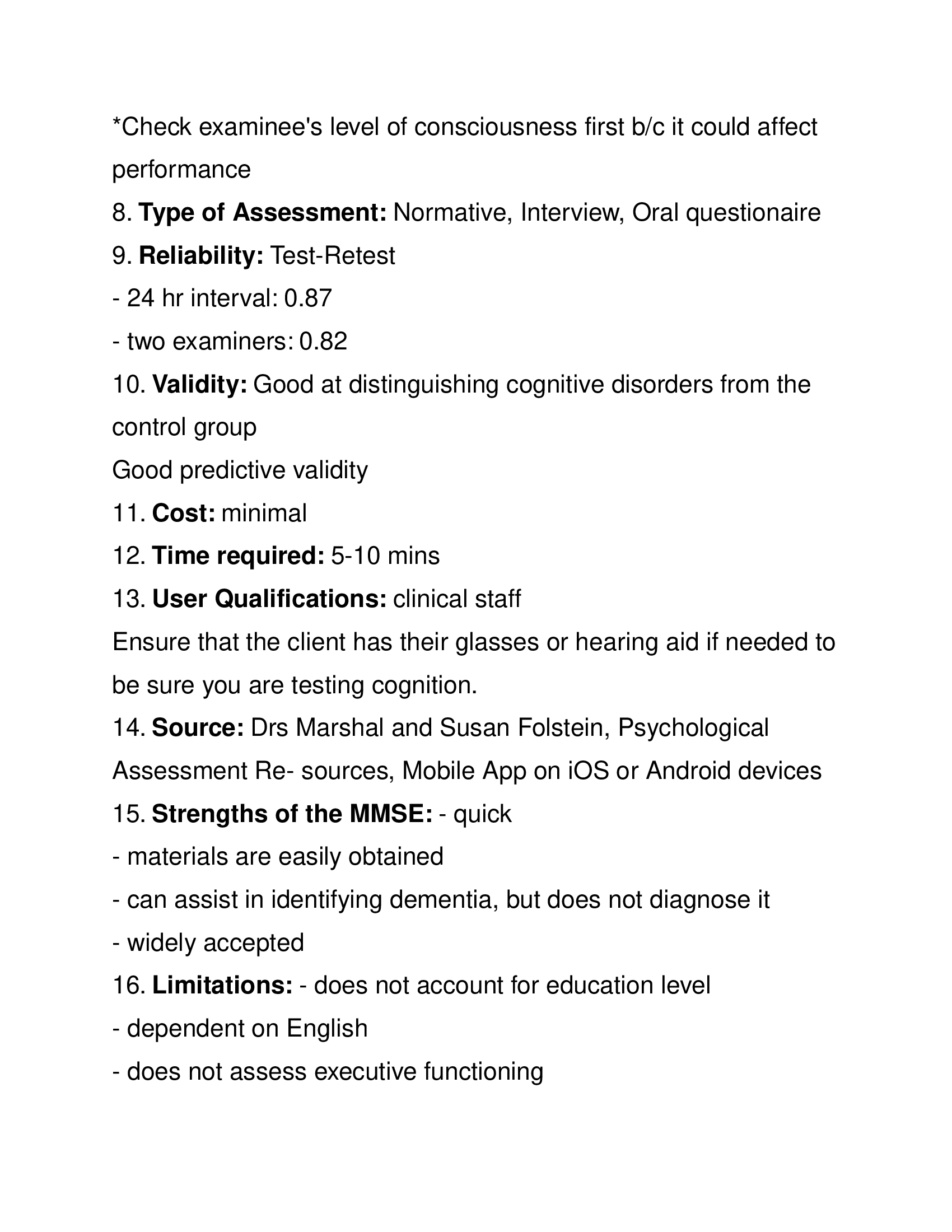 *Check examinee's level of consciousness first b/c it could affect performance

8. Type of Assessment: Normative, Interview, Oral questionaire

9. Reliability: Test-Retest

- 24 hr interval: 0.87

- two examiners: 0.82

10. Validity: Good at distinguishing cognitive disorders from the control group

Good predictive validity

11. Cost: minimal

12. Time required: 5-10 mins

13. User Qualifications: clinical staff

Ensure that the client has their glasses or hearing aid if needed to be sure you are testing cognition.

14. Source: Drs Marshal and Susan Folstein, Psychological Assessment Re- sources, Mobile App on iOS or Android devices

15. Strengths of the MMSE: - quick

- materials are easily obtained

- can assist in identifying dementia, but does not diagnose it

- widely accepted

16. Limitations: - does not account for education level

- dependent on English

- does not assess executive functioning